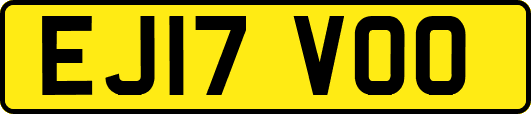 EJ17 VOO